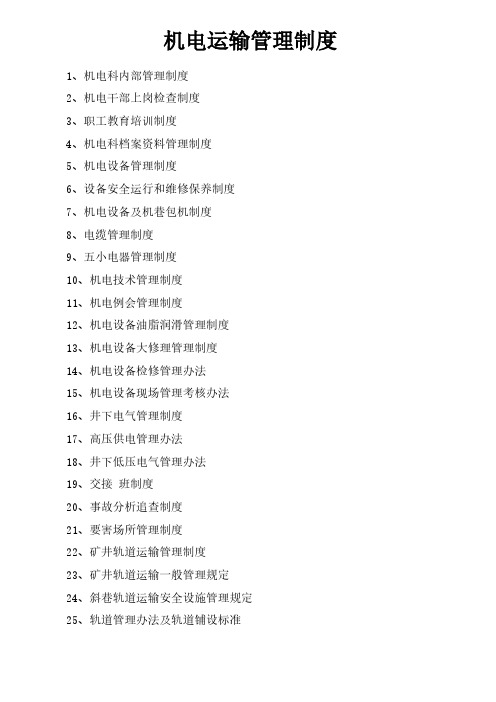 机电运输管理制度

1、机电科内部管理制度

2、机电干部上岗检查制度

3、职工教育培训制度

4、机电科档案资料管理制度

5、机电设备管理制度

6、设备安全运行和维修保养制度

7、机电设备及机巷包机制度

8、电缆管理制度

9、五小电器管理制度

10、机电技术管理制度

11、机电例会管理制度

12、机电设备油脂润滑管理制度

13、机电设备大修理管理制度

14、机电设备检修管理办法

15、机电设备现场管理考核办法

16、井下电气管理制度

17、高压供电管理办法

18、井下低压电气管理办法

19、交接 班制度

20、事故分析追查制度

21、要害场所管理制度

22、矿井轨道运输管理制度

23、矿井轨道运输一般管理规定

24、斜巷轨道运输安全设施管理规定

25、轨道管理办法及轨道铺设标准